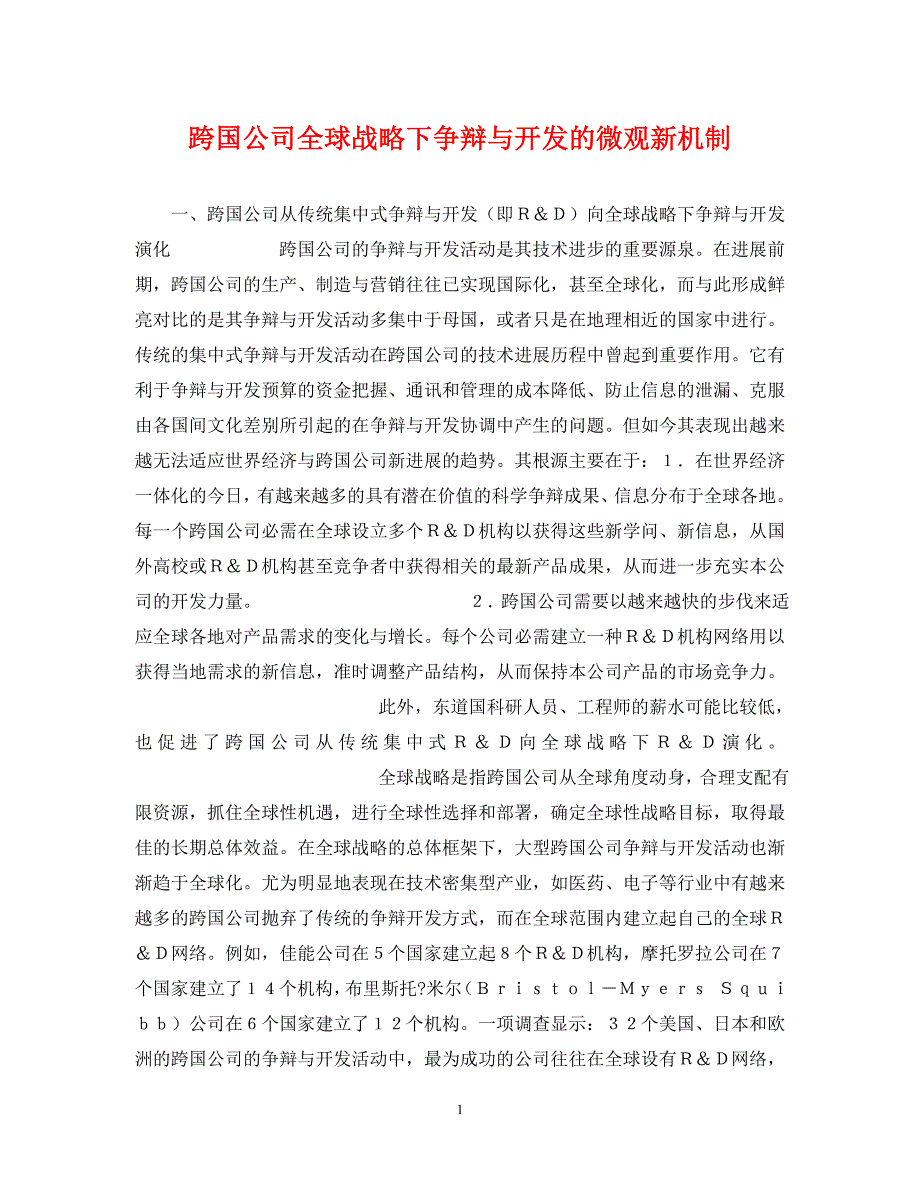 跨国公司全球战略下争辩与开发的微观新机制

一、跨国公司从传统集中式争辩与开发（即Ｒ＆Ｄ）向全球战略下争辩与开发演化　　　　　跨国公司的争辩与开发活动是其技术进步的重要源泉。在进展前期，跨国公司的生产、制造与营销往往已实现国际化，甚至全球化，而与此形成鲜亮对比的是其争辩与开发活动多集中于母国，或者只是在地理相近的国家中进行。传统的集中式争辩与开发活动在跨国公司的技术进展历程中曾起到重要作用。它有利于争辩与开发预算的资金把握、通讯和管理的成本降低、防止信息的泄漏、克服由各国间文化差别所引起的在争辩与开发协调中产生的问题。但如今其表现出越来越无法适应世界经济与跨国公司新进展的趋势。其根源主要在于：１．在世界经济一体化的今日，有越来越多的具有潜在价值的科学争辩成果、信息分布于全球各地。每一个跨国公司必需在全球设立多个Ｒ＆Ｄ机构以获得这些新学问、新信息，从国外高校或Ｒ＆Ｄ机构甚至竞争者中获得相关的最新产品成果，从而进一步充实本公司的开发力量。　　　　　　　　２．跨国公司需要以越来越快的步伐来适应全球各地对产品需求的变化与增长。每个公司必需建立一种Ｒ＆Ｄ机构网络用以获得当地需求的新信息，准时调整产品结构，从而保持本公司产品的市场竞争力。　　　　　　　　此外，东道国科研人员、工程师的薪水可能比较低，也促进了跨国公司从传统集中式Ｒ＆Ｄ向全球战略下Ｒ＆Ｄ演化。　　　　　　　　全球战略是指跨国公司从全球角度动身，合理支配有限资源，抓住全球性机遇，进行全球性选择和部署，确定全球性战略目标，取得最佳的长期总体效益。在全球战略的总体框架下，大型跨国公司争辩与开发活动也渐渐趋于全球化。尤为明显地表现在技术密集型产业，如医药、电子等行业中有越来越多的跨国公司抛弃了传统的争辩开发方式，而在全球范围内建立起自己的全球Ｒ＆Ｄ网络。例如，佳能公司在５个国家建立起８个Ｒ＆Ｄ机构，摩托罗拉公司在７个国家建立了１４个机构，布里斯托?米尔（Ｂｒｉｓｔｏｌ－Ｍｙｅｒｓ Ｓｑｕｉｂｂ）公司在６个国家建立了１２个机构。一项调查显示：３２个美国、日本和欧洲的跨国公司的争辩与开发活动中，最为成功的公司往往在全球设有Ｒ＆Ｄ网络，

1